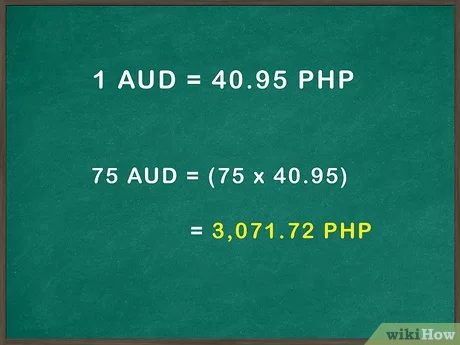 1 AUD = 40.95 PHP

75 AUD = (75 x 40.95)

= 3,071.72 PHP

wikiHow